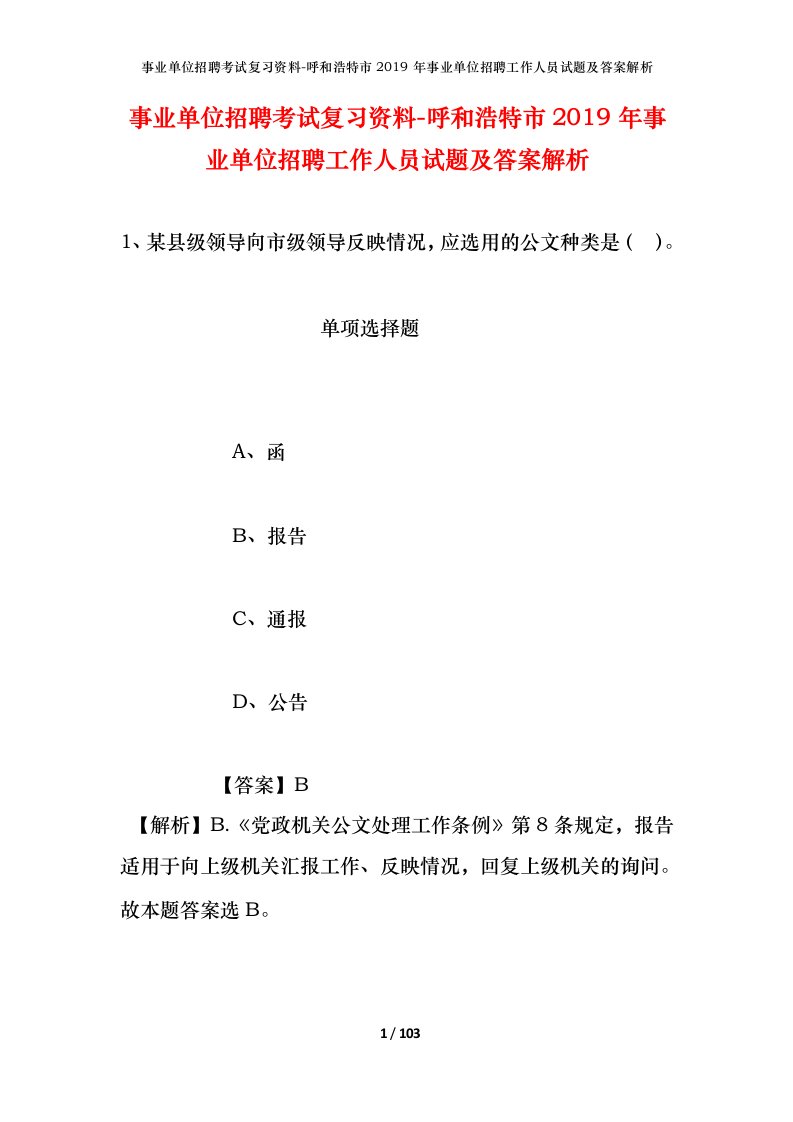 事业单位招聘考试复习资料-呼和浩特市 2019 年事业单位招聘工作人员试题及答案解析

事业单位招聘考试复习资料-呼和浩特市 2019 年事业单位招聘工作人员试题及答案解析

1、某县级领导向市级领导反映情况，应选用的公文种类是（ ）。

单项选择题

A、函

B、报告

C、通报

D、公告

【答案】B

【解析】B.《党政机关公文处理工作条例》第 8 条规定，报告适用于向上级机关汇报工作、反映情况，回复上级机关的询问。故本题答案选 B。

1 / 103